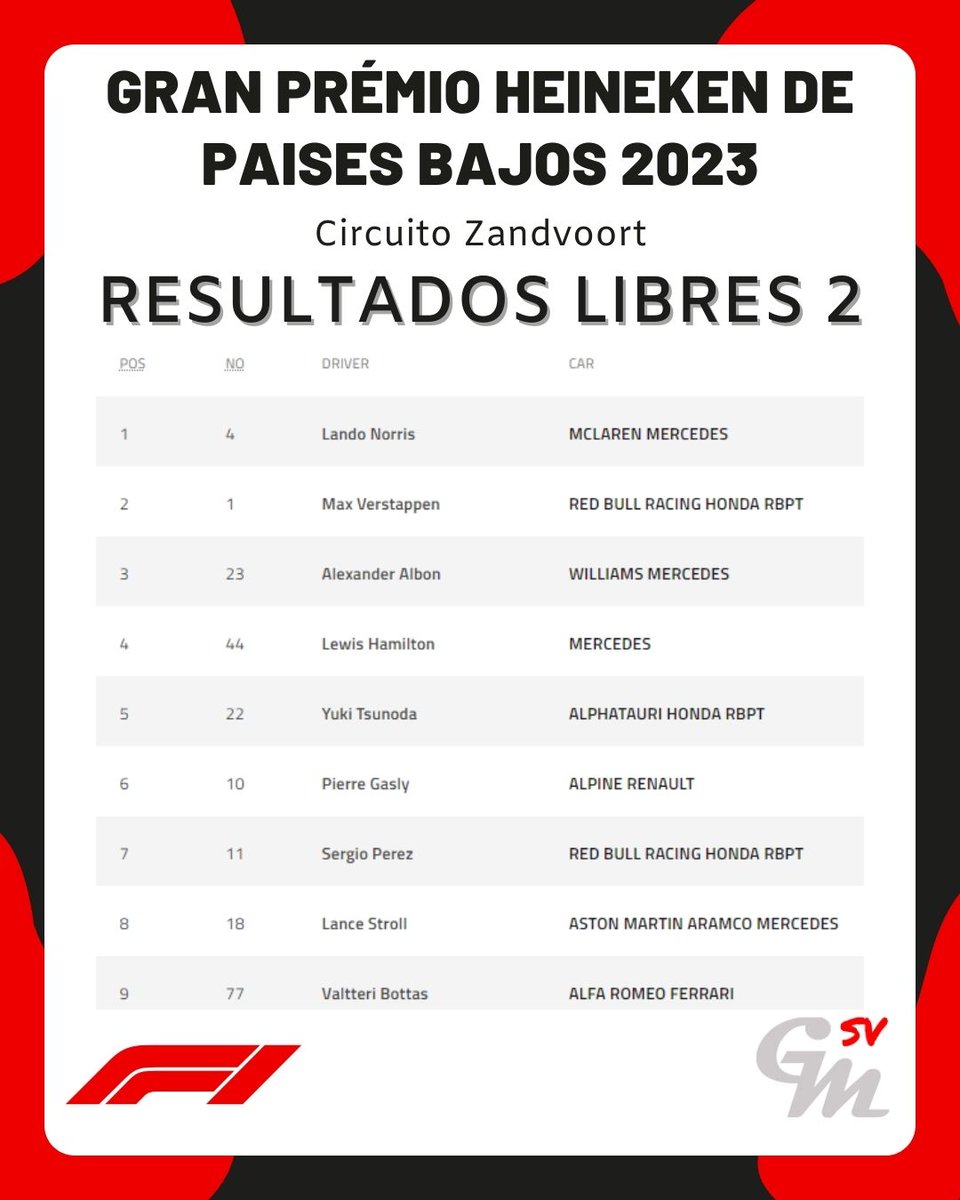 GRAN PRÉMIO HEINEKEN DE PAISES BAJOS 2023

Circuito Zandvoort

RESULTADOS LIBRES 2

| POS | NO | DRIVER | CAR |
|---|---|---|---|
| 1 | 4 | Lando Norris | MCLAREN MERCEDES |
| 2 | 1 | Max Verstappen | RED BULL RACING HONDA RBPT |
| 3 | 23 | Alexander Albon | WILLIAMS MERCEDES |
| 4 | 44 | Lewis Hamilton | MERCEDES |
| 5 | 22 | Yuki Tsunoda | ALPHATAURI HONDA RBPT |
| 6 | 10 | Pierre Gasly | ALPINE RENAULT |
| 7 | 11 | Sergio Perez | RED BULL RACING HONDA RBPT |
| 8 | 18 | Lance Stroll | ASTON MARTIN ARAMCO MERCEDES |
| 9 | 77 | Valtteri Bottas | ALFA ROMEO FERRARI |

F1

GM SV